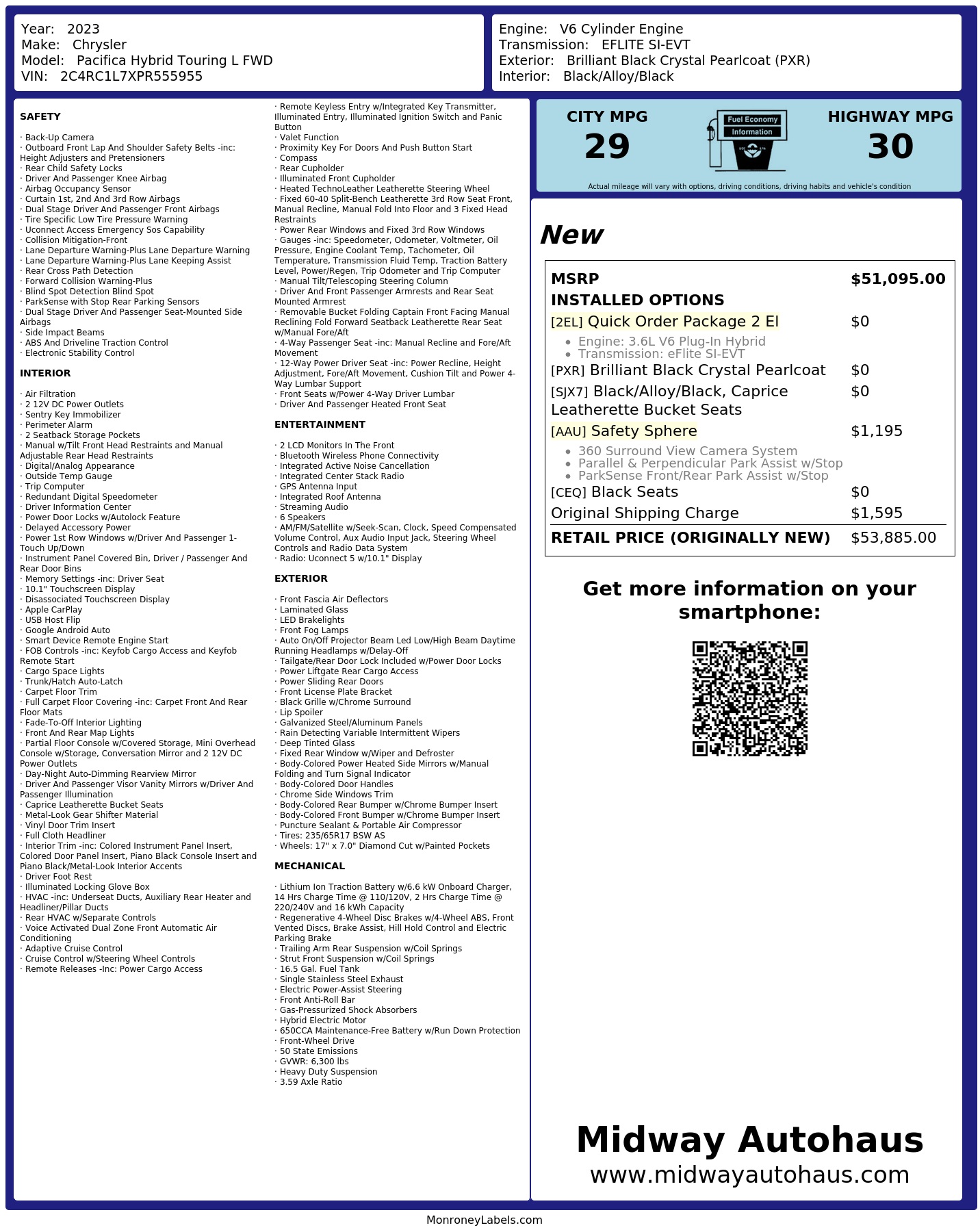 Year: 2023
Make: Chrysler
Model: Pacifica Hybrid Touring L FWD
VIN: 2C4RC1L7XPR555955

Engine: V6 Cylinder Engine
Transmission: EFLITE SI-EVT
Exterior: Brilliant Black Crystal Pearlcoat (PXR)
Interior: Black/Alloy/Black

SAFETY

· Back-Up Camera
· Outboard Front Lap And Shoulder Safety Belts -inc: Height Adjusters and Pretensioners
· Rear Child Safety Locks
· Driver And Passenger Knee Airbag
· Airbag Occupancy Sensor
· Curtain 1st, 2nd And 3rd Row Airbags
· Dual Stage Driver And Passenger Front Airbags
· Tire Specific Low Tire Pressure Warning
· Uconnect Access Emergency Sos Capability
· Collision Mitigation-Front
· Lane Departure Warning-Plus Lane Departure Warning
· Lane Departure Warning-Plus Lane Keeping Assist
· Rear Cross Path Detection
· Forward Collision Warning-Plus
· Blind Spot Detection Blind Spot
· ParkSense with Stop Rear Parking Sensors
· Dual Stage Driver And Passenger Seat-Mounted Side Airbags
· Side Impact Beams
· ABS And Driveline Traction Control
· Electronic Stability Control

INTERIOR

· Air Filtration
· 2 12V DC Power Outlets
· Sentry Key Immobilizer
· Perimeter Alarm
· 2 Seatback Storage Pockets
· Manual w/Tilt Front Head Restraints and Manual Adjustable Rear Head Restraints
· Digital/Analog Appearance
· Outside Temp Gauge
· Trip Computer
· Redundant Digital Speedometer
· Driver Information Center
· Power Door Locks w/Autolock Feature
· Delayed Accessory Power
· Power 1st Row Windows w/Driver And Passenger 1-Touch Up/Down
· Instrument Panel Covered Bin, Driver / Passenger And Rear Door Bins
· Memory Settings -inc: Driver Seat
· 10.1" Touchscreen Display
· Disassociated Touchscreen Display
· Apple CarPlay
· USB Host Flip
· Google Android Auto
· Smart Device Remote Engine Start
· FOB Controls -inc: Keyfob Cargo Access and Keyfob Remote Start
· Cargo Space Lights
· Trunk/Hatch Auto-Latch
· Carpet Floor Trim
· Full Carpet Floor Covering -inc: Carpet Front And Rear Floor Mats
· Fade-To-Off Interior Lighting
· Front And Rear Map Lights
· Partial Floor Console w/Covered Storage, Mini Overhead Console w/Storage, Conversation Mirror and 2 12V DC Power Outlets
· Day-Night Auto-Dimming Rearview Mirror
· Driver And Passenger Visor Vanity Mirrors w/Driver And Passenger Illumination
· Caprice Leatherette Bucket Seats
· Metal-Look Gear Shifter Material
· Vinyl Door Trim Insert
· Full Cloth Headliner
· Interior Trim -inc: Colored Instrument Panel Insert, Colored Door Panel Insert, Piano Black Console Insert and Piano Black/Metal-Look Interior Accents
· Driver Foot Rest
· Illuminated Locking Glove Box
· HVAC -inc: Underseat Ducts, Auxiliary Rear Heater and Headliner/Pillar Ducts
· Rear HVAC w/Separate Controls
· Voice Activated Dual Zone Front Automatic Air Conditioning
· Adaptive Cruise Control
· Cruise Control w/Steering Wheel Controls
· Remote Releases -Inc: Power Cargo Access

· Remote Keyless Entry w/Integrated Key Transmitter, Illuminated Entry, Illuminated Ignition Switch and Panic Button
· Valet Function
· Proximity Key For Doors And Push Button Start
· Compass
· Rear Cupholder
· Illuminated Front Cupholder
· Heated TechnoLeather Leatherette Steering Wheel
· Fixed 60-40 Split-Bench Leatherette 3rd Row Seat Front, Manual Recline, Manual Fold Into Floor and 3 Fixed Head Restraints
· Power Rear Windows and Fixed 3rd Row Windows
· Gauges -inc: Speedometer, Odometer, Voltmeter, Oil Pressure, Engine Coolant Temp, Tachometer, Oil Temperature, Transmission Fluid Temp, Traction Battery Level, Power/Regen, Trip Odometer and Trip Computer
· Manual Tilt/Telescoping Steering Column
· Driver And Front Passenger Armrests and Rear Seat Mounted Armrest
· Removable Bucket Folding Captain Front Facing Manual Reclining Fold Forward Seatback Leatherette Rear Seat w/Manual Fore/Aft
· 4-Way Passenger Seat -inc: Manual Recline and Fore/Aft Movement
· 12-Way Power Driver Seat -inc: Power Recline, Height Adjustment, Fore/Aft Movement, Cushion Tilt and Power 4-Way Lumbar Support
· Front Seats w/Power 4-Way Driver Lumbar
· Driver And Passenger Heated Front Seat

ENTERTAINMENT

· 2 LCD Monitors In The Front
· Bluetooth Wireless Phone Connectivity
· Integrated Active Noise Cancellation
· Integrated Center Stack Radio
· GPS Antenna Input
· Integrated Roof Antenna
· Streaming Audio
· 6 Speakers
· AM/FM/Satellite w/Seek-Scan, Clock, Speed Compensated Volume Control, Aux Audio Input Jack, Steering Wheel Controls and Radio Data System
· Radio: Uconnect 5 w/10.1" Display

EXTERIOR

· Front Fascia Air Deflectors
· Laminated Glass
· LED Brakelights
· Front Fog Lamps
· Auto On/Off Projector Beam Led Low/High Beam Daytime Running Headlamps w/Delay-Off
· Tailgate/Rear Door Lock Included w/Power Door Locks
· Power Liftgate Rear Cargo Access
· Power Sliding Rear Doors
· Front License Plate Bracket
· Black Grille w/Chrome Surround
· Lip Spoiler
· Galvanized Steel/Aluminum Panels
· Rain Detecting Variable Intermittent Wipers
· Deep Tinted Glass
· Fixed Rear Window w/Wiper and Defroster
· Body-Colored Power Heated Side Mirrors w/Manual Folding and Turn Signal Indicator
· Body-Colored Door Handles
· Chrome Side Windows Trim
· Body-Colored Rear Bumper w/Chrome Bumper Insert
· Body-Colored Front Bumper w/Chrome Bumper Insert
· Puncture Sealant & Portable Air Compressor
· Tires: 235/65R17 BSW AS
· Wheels: 17" x 7.0" Diamond Cut w/Painted Pockets

MECHANICAL

· Lithium Ion Traction Battery w/6.6 kW Onboard Charger, 14 Hrs Charge Time @ 110/120V, 2 Hrs Charge Time @ 220/240V and 16 kWh Capacity
· Regenerative 4-Wheel Disc Brakes w/4-Wheel ABS, Front Vented Discs, Brake Assist, Hill Hold Control and Electric Parking Brake
· Trailing Arm Rear Suspension w/Coil Springs
· Strut Front Suspension w/Coil Springs
· 16.5 Gal. Fuel Tank
· Single Stainless Steel Exhaust
· Electric Power-Assist Steering
· Front Anti-Roll Bar
· Gas-Pressurized Shock Absorbers
· Hybrid Electric Motor
· 650CCA Maintenance-Free Battery w/Run Down Protection
· Front-Wheel Drive
· 50 State Emissions
· GVWR: 6,300 lbs
· Heavy Duty Suspension
· 3.59 Axle Ratio

CITY MPG
29

Fuel Economy
Information

HIGHWAY MPG
30

Actual mileage will vary with options, driving conditions, driving habits and vehicle's condition

New

MSRP $51,095.00
INSTALLED OPTIONS
[2EL] Quick Order Package 2 El $0
• Engine: 3.6L V6 Plug-In Hybrid
• Transmission: eFlite SI-EVT
[PXR] Brilliant Black Crystal Pearlcoat $0
[SJX7] Black/Alloy/Black, Caprice Leatherette Bucket Seats $0
[AAU] Safety Sphere $1,195
• 360 Surround View Camera System
• Parallel & Perpendicular Park Assist w/Stop
• ParkSense Front/Rear Park Assist w/Stop
[CEQ] Black Seats $0
Original Shipping Charge $1,595
RETAIL PRICE (ORIGINALLY NEW) $53,885.00

Get more information on your smartphone:

Midway Autohaus
www.midwayautohaus.com

MonroneyLabels.com